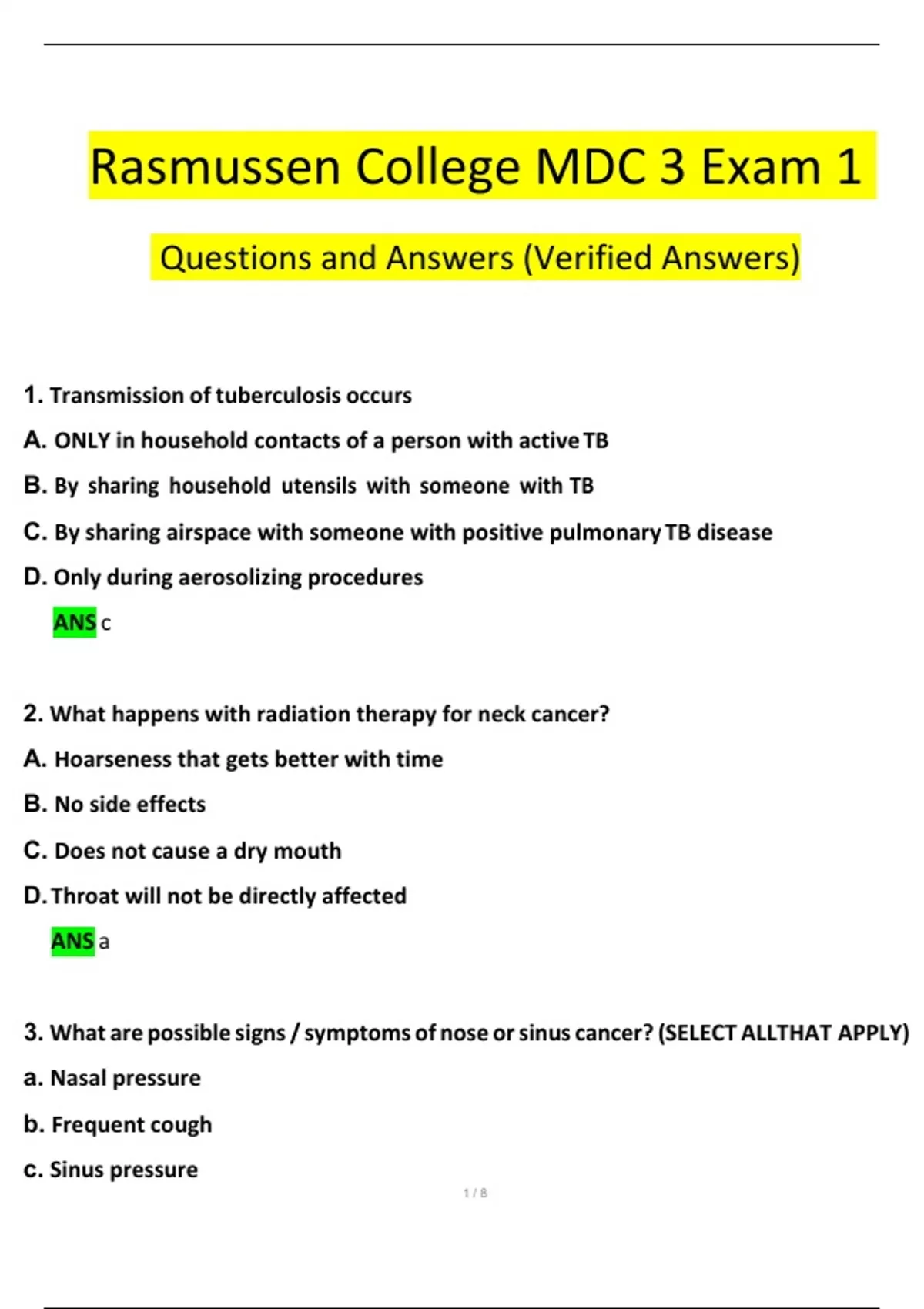 Rasmussen College MDC 3 Exam 1

Questions and Answers (Verified Answers)

1. Transmission of tuberculosis occurs

A. ONLY in household contacts of a person with active TB

B. By sharing household utensils with someone with TB

C. By sharing airspace with someone with positive pulmonary TB disease

D. Only during aerosolizing procedures

ANS c

2. What happens with radiation therapy for neck cancer?

A. Hoarseness that gets better with time

B. No side effects

C. Does not cause a dry mouth

D. Throat will not be directly affected

ANS a

3. What are possible signs / symptoms of nose or sinus cancer? (SELECT ALLTHAT APPLY)

a. Nasal pressure

b. Frequent cough

c. Sinus pressure

1 / 8